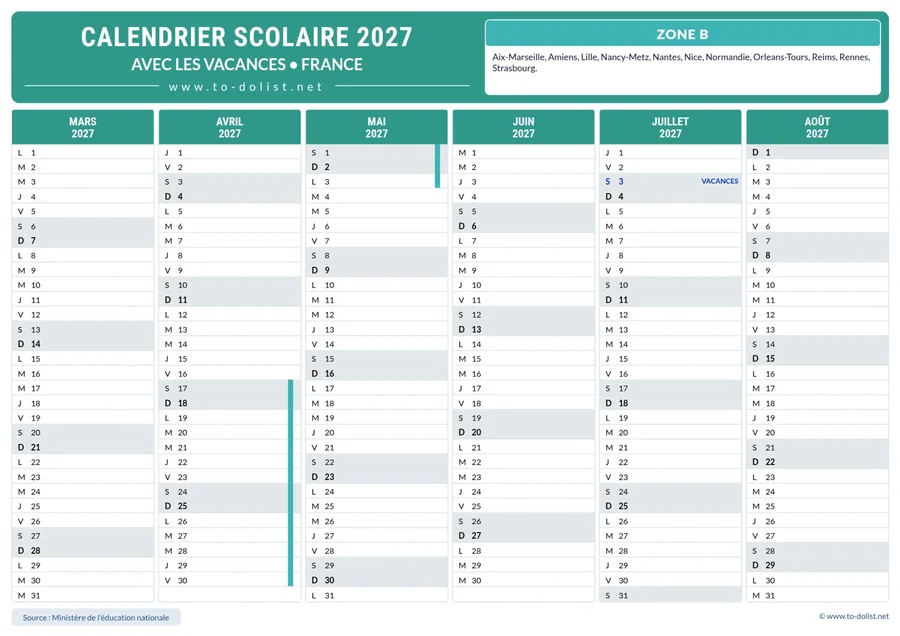 CALENDRIER SCOLAIRE 2027
AVEC LES VACANCES • FRANCE
www.to-dolist.net

ZONE B
Aix-Marseille, Amiens, Lille, Nancy-Metz, Nantes, Nice, Normandie, Orleans-Tours, Reims, Rennes, Strasbourg.

MARS 2027
L 1
M 2
M 3
J 4
V 5
S 6
D 7
L 8
M 9
M 10
J 11
V 12
S 13
D 14
L 15
M 16
M 17
J 18
V 19
S 20
D 21
L 22
M 23
M 24
J 25
V 26
S 27
D 28
L 29
M 30
M 31

AVRIL 2027
J 1
V 2
S 3
D 4
L 5
M 6
M 7
J 8
V 9
S 10
D 11
L 12
M 13
M 14
J 15
V 16
S 17
D 18
L 19
M 20
M 21
J 22
V 23
S 24
D 25
L 26
M 27
M 28
J 29
V 30

MAI 2027
S 1
D 2
L 3
M 4
M 5
J 6
V 7
S 8
D 9
L 10
M 11
M 12
J 13
V 14
S 15
D 16
L 17
M 18
M 19
J 20
V 21
S 22
D 23
L 24
M 25
M 26
J 27
V 28
S 29
D 30
L 31

JUIN 2027
M 1
M 2
J 3
V 4
S 5
D 6
L 7
M 8
M 9
J 10
V 11
S 12
D 13
L 14
M 15
M 16
J 17
V 18
S 19
D 20
L 21
M 22
M 23
J 24
V 25
S 26
D 27
L 28
M 29
M 30

JUILLET 2027
J 1
V 2
S 3 VACANCES
D 4
L 5
M 6
M 7
J 8
V 9
S 10
D 11
L 12
M 13
M 14
J 15
V 16
S 17
D 18
L 19
M 20
M 21
J 22
V 23
S 24
D 25
L 26
M 27
M 28
J 29
V 30
S 31

AOÛT 2027
D 1
L 2
M 3
M 4
J 5
V 6
S 7
D 8
L 9
M 10
M 11
J 12
V 13
S 14
D 15
L 16
M 17
M 18
J 19
V 20
S 21
D 22
L 23
M 24
M 25
J 26
V 27
S 28
D 29
L 30
M 31

Source : Ministère de l'éducation nationale
© www.to-dolist.net